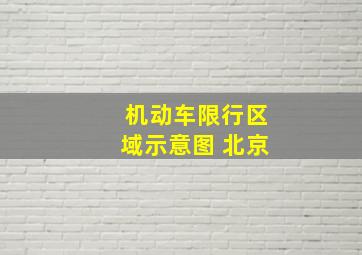 机动车限行区域示意图 北京